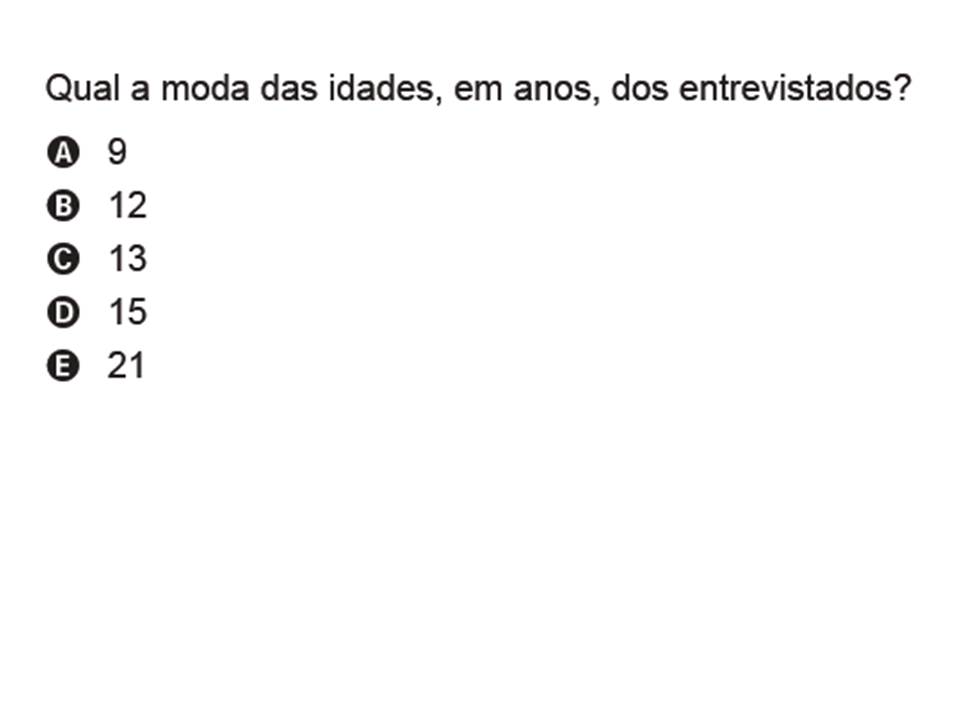 Qual a moda das idades, em anos, dos entrevistados?

A 9
B 12
C 13
D 15
E 21